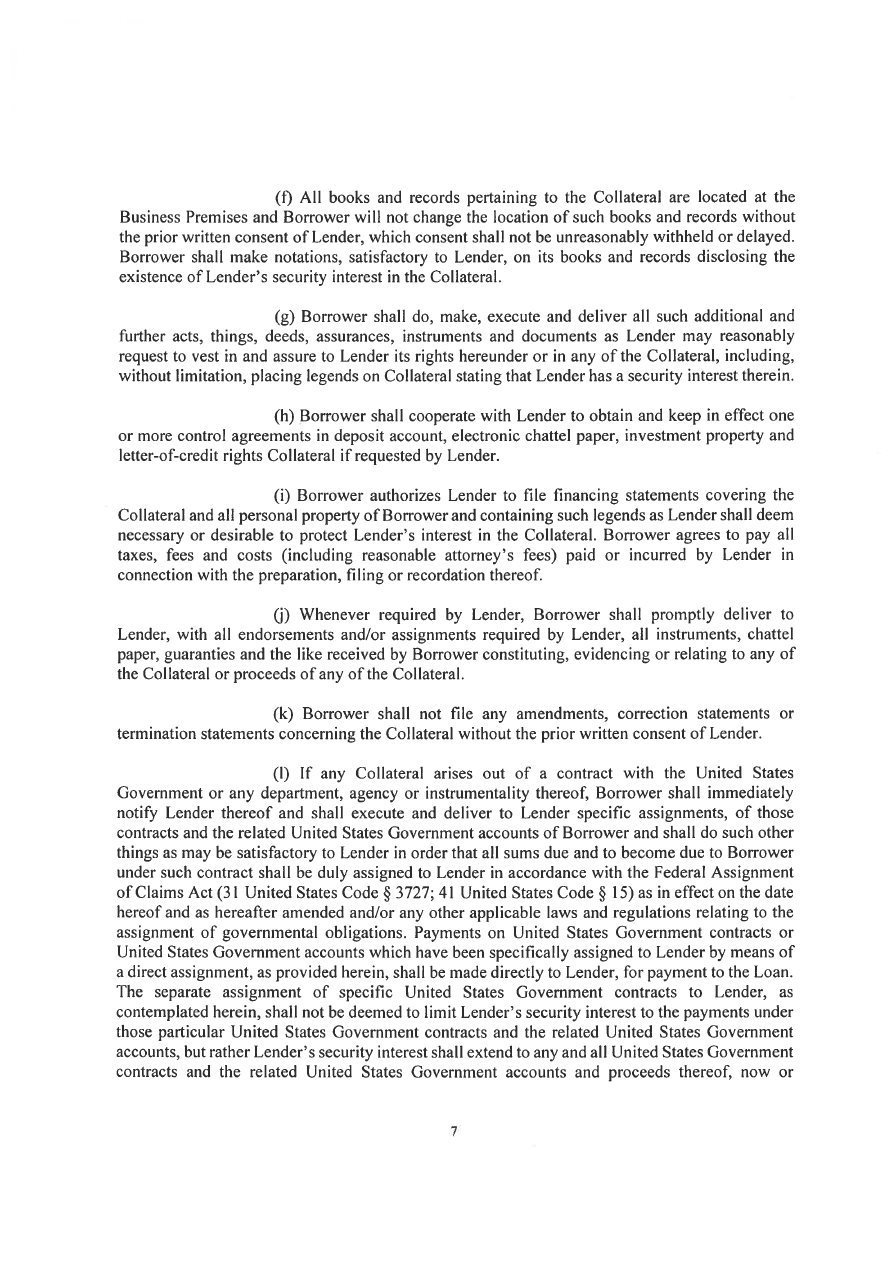 (f) All books and records pertaining to the Collateral are located at the Business Premises and Borrower will not change the location of such books and records without the prior written consent of Lender, which consent shall not be unreasonably withheld or delayed. Borrower shall make notations, satisfactory to Lender, on its books and records disclosing the existence of Lender's security interest in the Collateral.

(g) Borrower shall do, make, execute and deliver all such additional and further acts, things, deeds, assurances, instruments and documents as Lender may reasonably request to vest in and assure to Lender its rights hereunder or in any of the Collateral, including, without limitation, placing legends on Collateral stating that Lender has a security interest therein.

(h) Borrower shall cooperate with Lender to obtain and keep in effect one or more control agreements in deposit account, electronic chattel paper, investment property and letter-of-credit rights Collateral if requested by Lender.

(i) Borrower authorizes Lender to file financing statements covering the Collateral and all personal property of Borrower and containing such legends as Lender shall deem necessary or desirable to protect Lender's interest in the Collateral. Borrower agrees to pay all taxes, fees and costs (including reasonable attorney's fees) paid or incurred by Lender in connection with the preparation, filing or recordation thereof.

(j) Whenever required by Lender, Borrower shall promptly deliver to Lender, with all endorsements and/or assignments required by Lender, all instruments, chattel paper, guaranties and the like received by Borrower constituting, evidencing or relating to any of the Collateral or proceeds of any of the Collateral.

(k) Borrower shall not file any amendments, correction statements or termination statements concerning the Collateral without the prior written consent of Lender.

(l) If any Collateral arises out of a contract with the United States Government or any department, agency or instrumentality thereof, Borrower shall immediately notify Lender thereof and shall execute and deliver to Lender specific assignments, of those contracts and the related United States Government accounts of Borrower and shall do such other things as may be satisfactory to Lender in order that all sums due and to become due to Borrower under such contract shall be duly assigned to Lender in accordance with the Federal Assignment of Claims Act (31 United States Code § 3727; 41 United States Code § 15) as in effect on the date hereof and as hereafter amended and/or any other applicable laws and regulations relating to the assignment of governmental obligations. Payments on United States Government contracts or United States Government accounts which have been specifically assigned to Lender by means of a direct assignment, as provided herein, shall be made directly to Lender, for payment to the Loan. The separate assignment of specific United States Government contracts to Lender, as contemplated herein, shall not be deemed to limit Lender's security interest to the payments under those particular United States Government contracts and the related United States Government accounts, but rather Lender's security interest shall extend to any and all United States Government contracts and the related United States Government accounts and proceeds thereof, now or

7